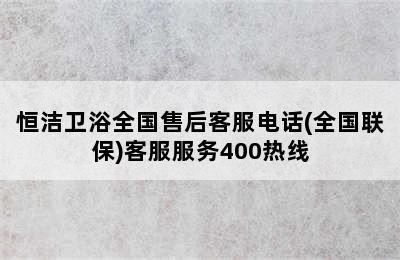 恒洁卫浴全国售后客服电话(全国联保)客服服务400热线